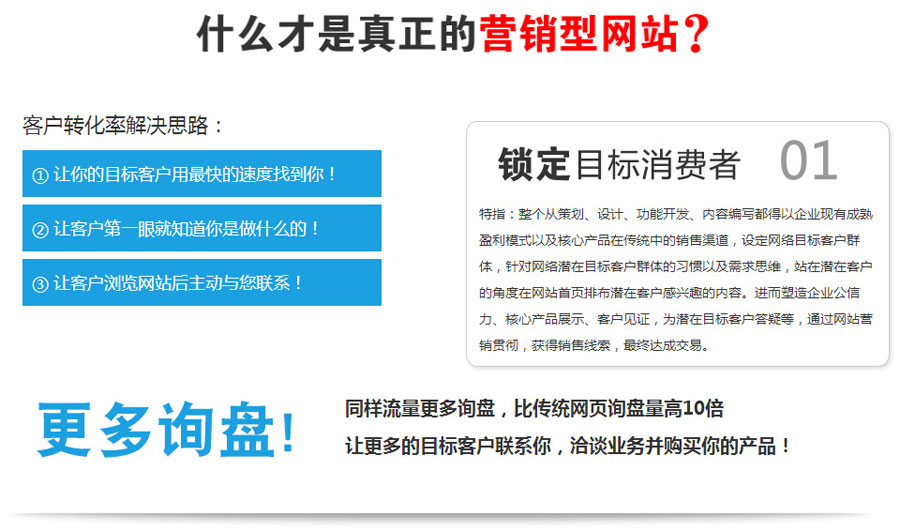 什么才是真正的营销型网站？

客户转化率解决思路：

① 让你的目标客户用最快的速度找到你！

② 让客户第一眼就知道你是做什么的！

③ 让客户浏览网站后主动与您联系！

锁定目标消费者 01

特指：整个从策划、设计、功能开发、内容编写都得以企业现有成熟盈利模式以及核心产品在传统中的销售渠道，设定网络目标客户群体，针对网络潜在目标客户群体的习惯以及需求思维，站在潜在客户的角度在网站首页排布潜在客户感兴趣的内容。进而塑造企业公信力、核心产品展示、客户见证，为潜在目标客户答疑等，通过网站营销贯彻，获得销售线索，最终达成交易。

更多询盘！

同样流量更多询盘，比传统网页询盘量高10倍

让更多的目标客户联系你，洽谈业务并购买你的产品！